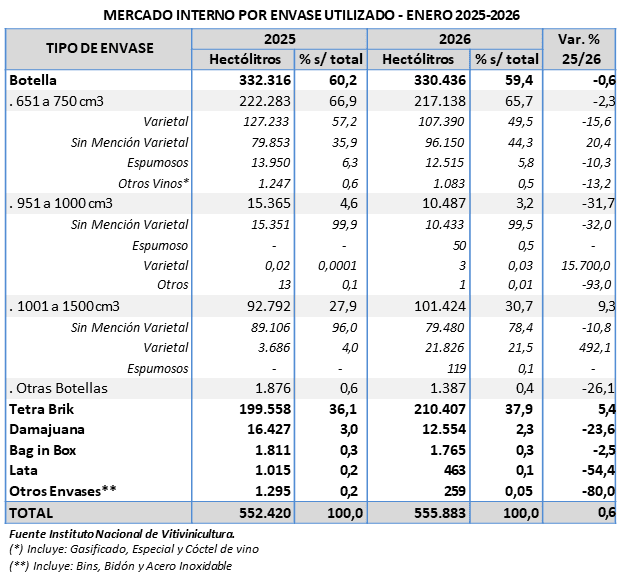 MERCADO INTERNO POR ENVASE UTILIZADO - ENERO 2025-2026

| TIPO DE ENVASE | 2025 | | 2026 | | Var. % 25/26 |
|---|---|---|---|---|---|
| | Hectólitros | % s/ total | Hectólitros | % s/ total | |
| Botella | 332.316 | 60,2 | 330.436 | 59,4 | -0,6 |
| . 651 a 750 cm3 | 222.283 | 66,9 | 217.138 | 65,7 | -2,3 |
| Varietal | 127.233 | 57,2 | 107.390 | 49,5 | -15,6 |
| Sin Mención Varietal | 79.853 | 35,9 | 96.150 | 44,3 | 20,4 |
| Espumosos | 13.950 | 6,3 | 12.515 | 5,8 | -10,3 |
| Otros Vinos* | 1.247 | 0,6 | 1.083 | 0,5 | -13,2 |
| . 951 a 1000 cm3 | 15.365 | 4,6 | 10.487 | 3,2 | -31,7 |
| Sin Mención Varietal | 15.351 | 99,9 | 10.433 | 99,5 | -32,0 |
| Espumoso | - | - | 50 | 0,5 | - |
| Varietal | 0,02 | 0,0001 | 3 | 0,03 | 15.700,0 |
| Otros | 13 | 0,1 | 1 | 0,01 | -93,0 |
| . 1001 a 1500 cm3 | 92.792 | 27,9 | 101.424 | 30,7 | 9,3 |
| Sin Mención Varietal | 89.106 | 96,0 | 79.480 | 78,4 | -10,8 |
| Varietal | 3.686 | 4,0 | 21.826 | 21,5 | 492,1 |
| Espumosos | - | - | 119 | 0,1 | - |
| . Otras Botellas | 1.876 | 0,6 | 1.387 | 0,4 | -26,1 |
| Tetra Brik | 199.558 | 36,1 | 210.407 | 37,9 | 5,4 |
| Damajuana | 16.427 | 3,0 | 12.554 | 2,3 | -23,6 |
| Bag in Box | 1.811 | 0,3 | 1.765 | 0,3 | -2,5 |
| Lata | 1.015 | 0,2 | 463 | 0,1 | -54,4 |
| Otros Envases** | 1.295 | 0,2 | 259 | 0,05 | -80,0 |
| TOTAL | 552.420 | 100,0 | 555.883 | 100,0 | 0,6 |

Fuente Instituto Nacional de Vitivinicultura.
(*) Incluye: Gasificado, Especial y Cóctel de vino
(**) Incluye: Bins, Bidón y Acero Inoxidable